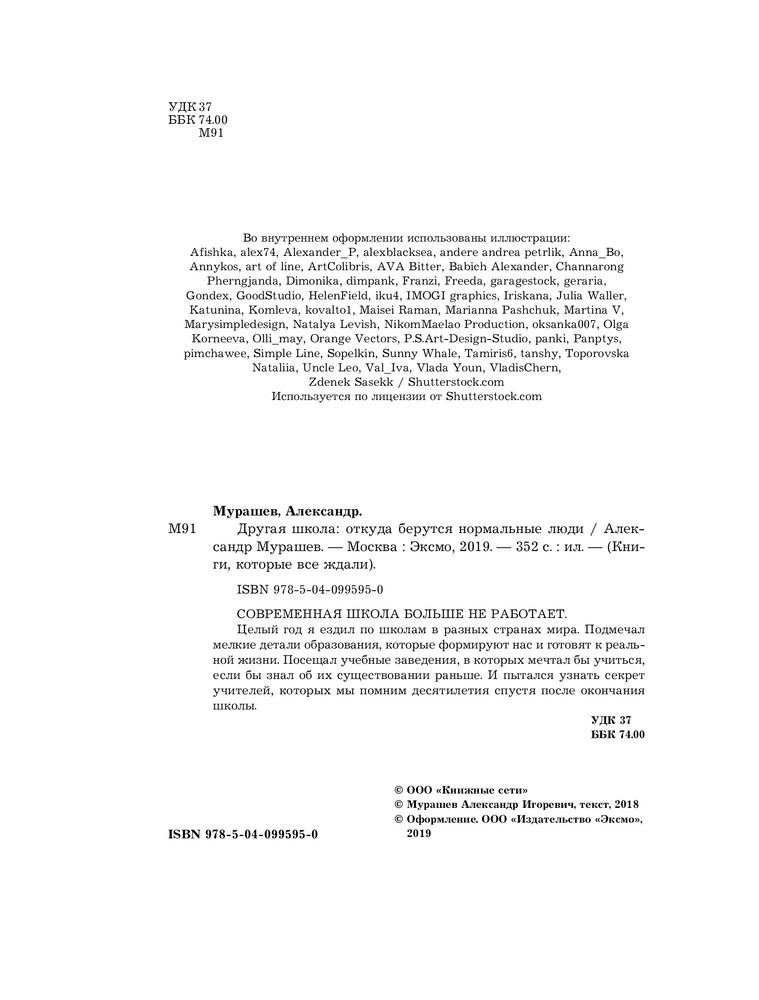 УДК 37
ББК 74.00
М91

Во внутреннем оформлении использованы иллюстрации: Afishka, alex74, Alexander_P, alexblacksea, andere andrea petrlik, Anna_Bo, Annykos, art of line, ArtColibris, AVA Bitter, Babich Alexander, Channarong Pherngjanda, Dimonika, dimpank, Franzi, Freeda, garagestock, geraria, Gondex, GoodStudio, HelenField, iku4, IMOGI graphics, Iriskana, Julia Waller, Katunina, Komleva, kovalto1, Maisei Raman, Marianna Pashchuk, Martina V, Marysimpledesign, Natalya Levish, NikomMaelao Production, oksanka007, Olga Korneeva, Olli_may, Orange Vectors, P.S.Art-Design-Studio, panki, Panptys, pimchawee, Simple Line, Sopelkin, Sunny Whale, Tamiris6, tanshy, Toporovska Nataliia, Uncle Leo, Val_Iva, Vlada Youn, VladisChern, Zdenek Sasekk / Shutterstock.com
Используется по лицензии от Shutterstock.com

Мурашев, Александр.
М91 Другая школа: откуда берутся нормальные люди / Александр Мурашев. — Москва : Эксмо, 2019. — 352 с. : ил. — (Книги, которые все ждали).

ISBN 978-5-04-099595-0

СОВРЕМЕННАЯ ШКОЛА БОЛЬШЕ НЕ РАБОТАЕТ.
Целый год я ездил по школам в разных странах мира. Подмечал мелкие детали образования, которые формируют нас и готовят к реальной жизни. Посещал учебные заведения, в которых мечтал бы учиться, если бы знал об их существовании раньше. И пытался узнать секрет учителей, которых мы помним десятилетия спустя после окончания школы.

УДК 37
ББК 74.00

© ООО «Книжные сети»
© Мурашев Александр Игоревич, текст, 2018
© Оформление. ООО «Издательство «Эксмо», 2019

ISBN 978-5-04-099595-0